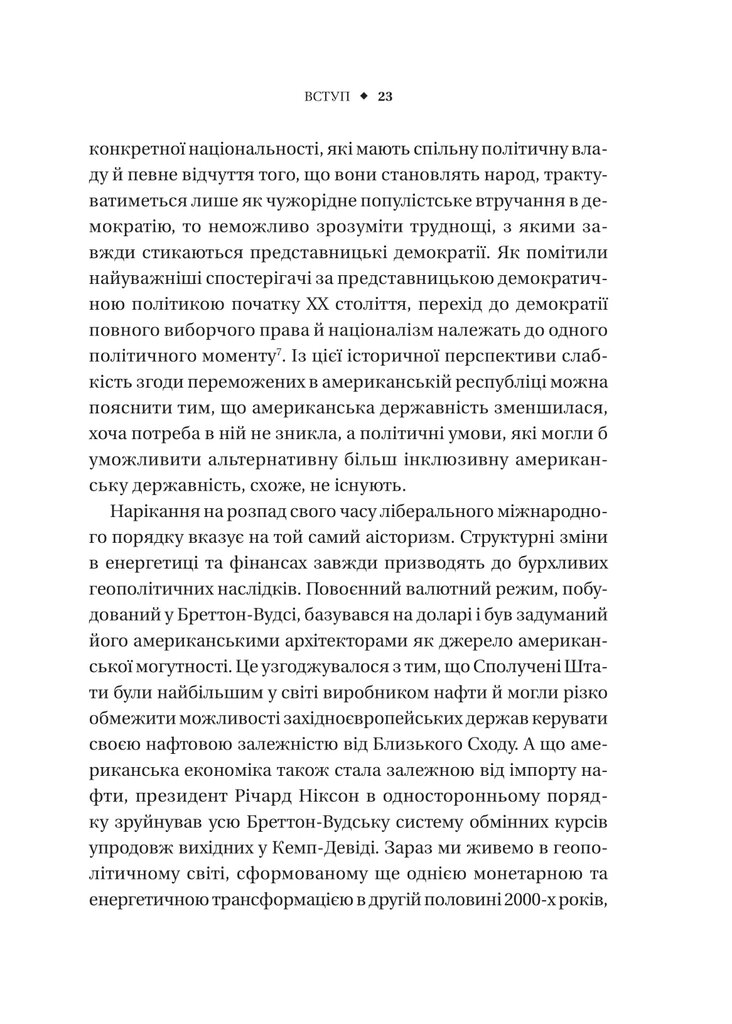 ВСТУП ◆ 23

конкретної національності, які мають спільну політичну владу й певне відчуття того, що вони становлять народ, трактуватиметься лише як чужорідне популістське втручання в демократію, то неможливо зрозуміти труднощі, з якими завжди стикаються представницькі демократії. Як помітили найуважніші спостерігачі за представницькою демократичною політикою початку XX століття, перехід до демократії повного виборчого права й націоналізм належать до одного політичного моменту$^7$. Із цієї історичної перспективи слабкість згоди переможених в американській республіці можна пояснити тим, що американська державність зменшилася, хоча потреба в ній не зникла, а політичні умови, які могли б уможливити альтернативну більш інклюзивну американську державність, схоже, не існують.

Нарікання на розпад свого часу ліберального міжнародного порядку вказує на той самий аісторизм. Структурні зміни в енергетиці та фінансах завжди призводять до бурхливих геополітичних наслідків. Повоєнний валютний режим, побудований у Бреттон-Вудсі, базувався на доларі і був задуманий його американськими архітекторами як джерело американської могутності. Це узгоджувалося з тим, що Сполучені Штати були найбільшим у світі виробником нафти й могли різко обмежити можливості західноєвропейських держав керувати своєю нафтовою залежністю від Близького Сходу. А що американська економіка також стала залежною від імпорту нафти, президент Річард Ніксон в односторонньому порядку зруйнував усю Бреттон-Вудську систему обмінних курсів упродовж вихідних у Кемп-Девіді. Зараз ми живемо в геополітичному світі, сформованому ще однією монетарною та енергетичною трансформацією в другій половині 2000-х років,